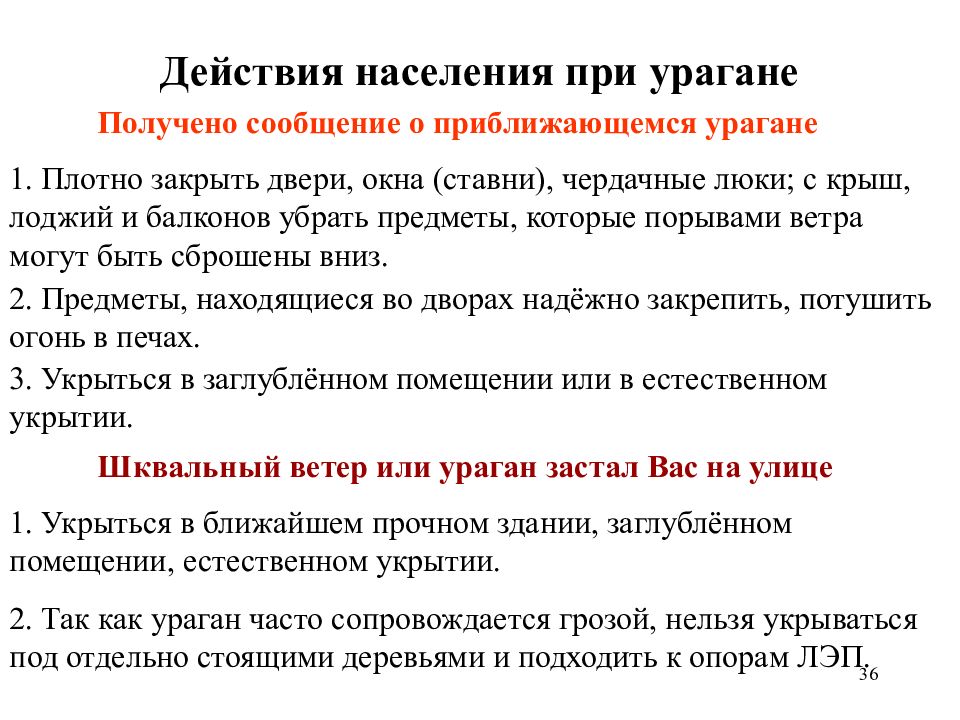 Действия населения при урагане

Получено сообщение о приближающемся урагане

1. Плотно закрыть двери, окна (ставни), чердачные люки; с крыш, лоджий и балконов убрать предметы, которые порывами ветра могут быть сброшены вниз.

2. Предметы, находящиеся во дворах надёжно закрепить, потушить огонь в печах.

3. Укрыться в заглублённом помещении или в естественном укрытии.

Шквальный ветер или ураган застал Вас на улице

1. Укрыться в ближайшем прочном здании, заглублённом помещении, естественном укрытии.

2. Так как ураган часто сопровождается грозой, нельзя укрываться под отдельно стоящими деревьями и подходить к опорам ЛЭП.

36